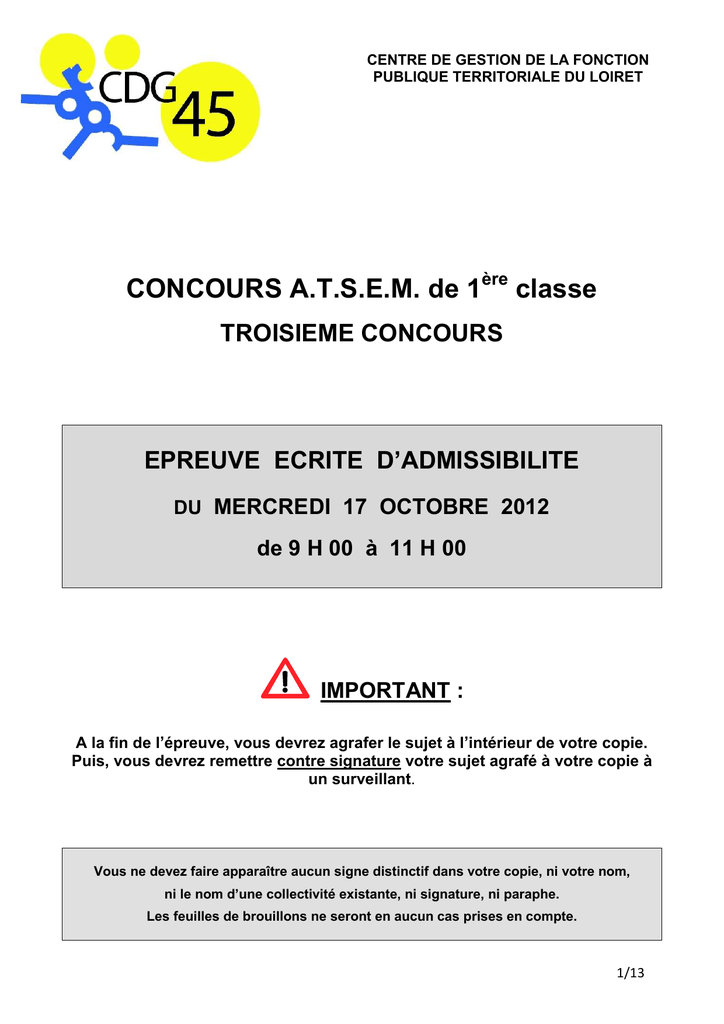 CDG 45

CENTRE DE GESTION DE LA FONCTION PUBLIQUE TERRITORIALE DU LOIRET

CONCOURS A.T.S.E.M. de 1$^{ère}$ classe

TROISIEME CONCOURS

EPREUVE ECRITE D'ADMISSIBILITE

DU MERCREDI 17 OCTOBRE 2012

de 9 H 00 à 11 H 00

IMPORTANT :

A la fin de l'épreuve, vous devrez agrafer le sujet à l'intérieur de votre copie. Puis, vous devrez remettre contre signature votre sujet agrafé à votre copie à un surveillant.

Vous ne devez faire apparaître aucun signe distinctif dans votre copie, ni votre nom, ni le nom d'une collectivité existante, ni signature, ni paraphe. Les feuilles de brouillons ne seront en aucun cas prises en compte.

1/13